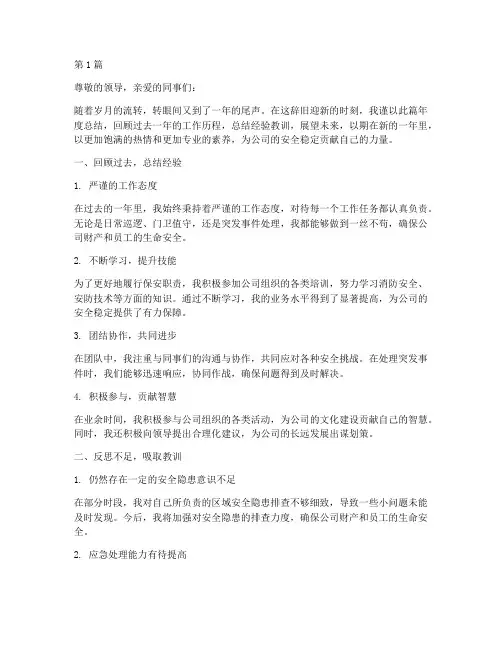 第1篇

尊敬的领导，亲爱的同事们：

随着岁月的流转，转眼间又到了一年的尾声。在这辞旧迎新的时刻，我谨以此篇年度总结，回顾过去一年的工作历程，总结经验教训，展望未来，以期在新的一年里，以更加饱满的热情和更加专业的素养，为公司的安全稳定贡献自己的力量。

一、回顾过去，总结经验

1. 严谨的工作态度

在过去的一年里，我始终秉持着严谨的工作态度，对待每一个工作任务都认真负责。无论是日常巡逻、门卫值守，还是突发事件处理，我都能够做到一丝不苟，确保公司财产和员工的生命安全。

2. 不断学习，提升技能

为了更好地履行保安职责，我积极参加公司组织的各类培训，努力学习消防安全、安防技术等方面的知识。通过不断学习，我的业务水平得到了显著提高，为公司的安全稳定提供了有力保障。

3. 团结协作，共同进步

在团队中，我注重与同事们的沟通与协作，共同应对各种安全挑战。在处理突发事件时，我们能够迅速响应，协同作战，确保问题得到及时解决。

4. 积极参与，贡献智慧

在业余时间，我积极参与公司组织的各类活动，为公司的文化建设贡献自己的智慧。同时，我还积极向领导提出合理化建议，为公司的长远发展出谋划策。

二、反思不足，吸取教训

1. 仍然存在一定的安全隐患意识不足

在部分时段，我对自己所负责的区域安全隐患排查不够细致，导致一些小问题未能及时发现。今后，我将加强对安全隐患的排查力度，确保公司财产和员工的生命安全。

2. 应急处理能力有待提高